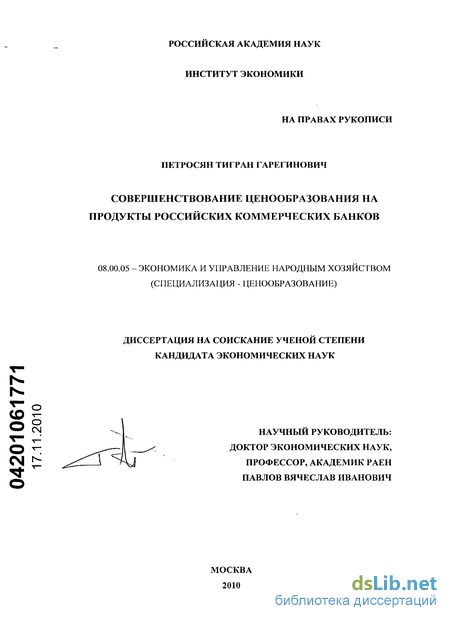 РОССИЙСКАЯ АКАДЕМИЯ НАУК

ИНСТИТУТ ЭКОНОМИКИ

НА ПРАВАХ РУКОПИСИ

ПЕТРОСЯН ТИГРАН ГАРЕГИНОВИЧ

СОВЕРШЕНСТВОВАНИЕ ЦЕНООБРАЗОВАНИЯ НА ПРОДУКТЫ РОССИЙСКИХ КОММЕРЧЕСКИХ БАНКОВ

08.00.05 – ЭКОНОМИКА И УПРАВЛЕНИЕ НАРОДНЫМ ХОЗЯЙСТВОМ (СПЕЦИАЛИЗАЦИЯ - ЦЕНООБРАЗОВАНИЕ)

ДИССЕРТАЦИЯ НА СОИСКАНИЕ УЧЕНОЙ СТЕПЕНИ КАНДИДАТА ЭКОНОМИЧЕСКИХ НАУК

04201061771
17.11.2010

НАУЧНЫЙ РУКОВОДИТЕЛЬ:
ДОКТОР ЭКОНОМИЧЕСКИХ НАУК,
ПРОФЕССОР, АКАДЕМИК РАЕН
ПАВЛОВ ВЯЧЕСЛАВ ИВАНОВИЧ

МОСКВА
2010

dsLib.net
библиотека диссертаций